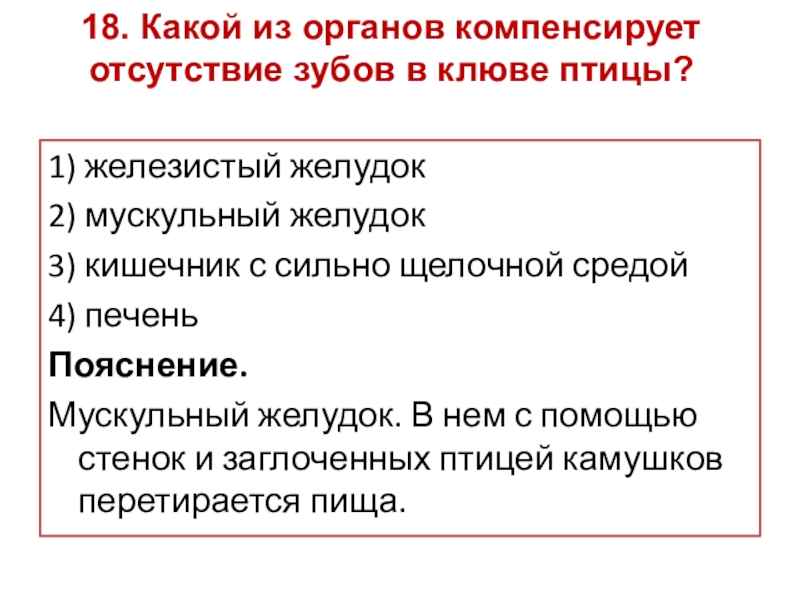 18. Какой из органов компенсирует отсутствие зубов в клюве птицы?

1) железистый желудок
2) мускульный желудок
3) кишечник с сильно щелочной средой
4) печень

Пояснение.

Мускульный желудок. В нем с помощью стенок и заглоченных птицей камушков перетирается пища.